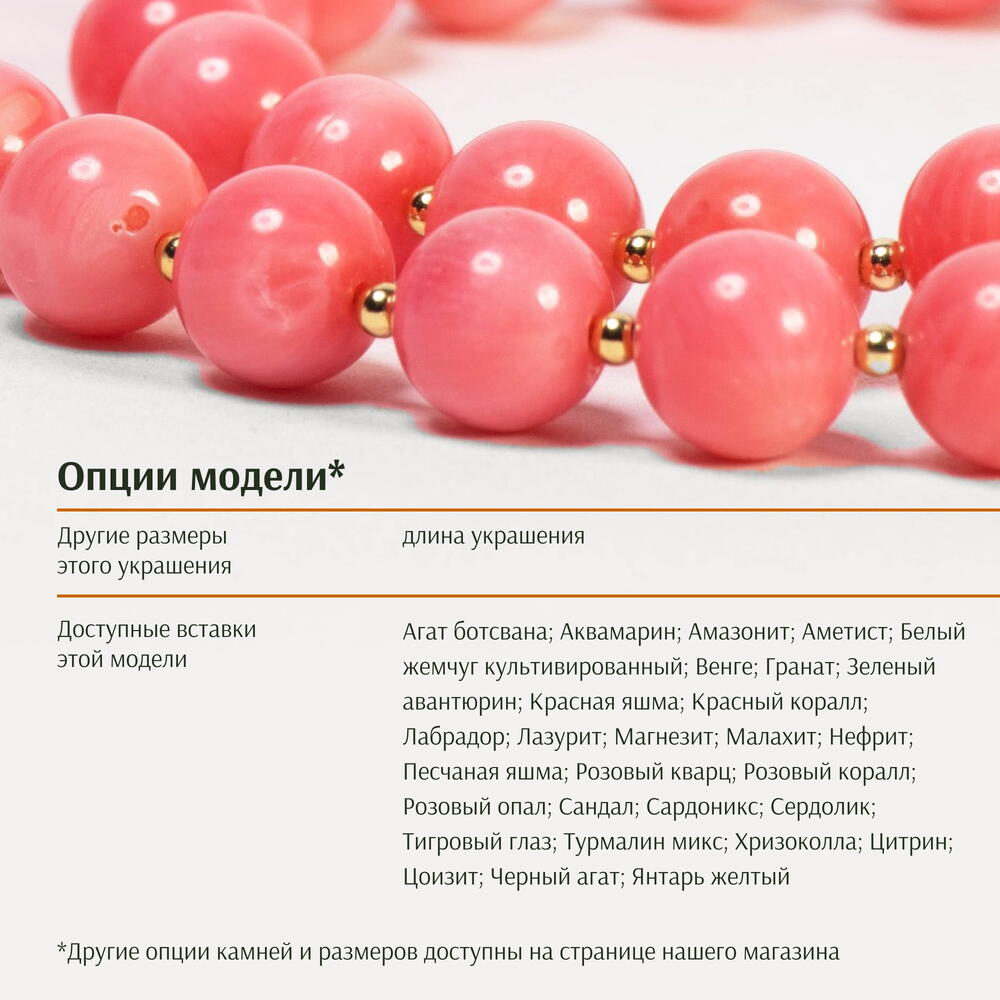 Опции модели*

Другие размеры этого украшения

длина украшения

Доступные вставки этой модели

Агат ботсвана; Аквамарин; Амазонит; Аметист; Белый жемчуг культивированный; Венге; Гранат; Зеленый авантюрин; Красная яшма; Красный коралл; Лабрадор; Лазурит; Магнезит; Малахит; Нефрит; Песчаная яшма; Розовый кварц; Розовый коралл; Розовый опал; Сандал; Сардоникс; Сердолик; Тигровый глаз; Турмалин микс; Хризоколла; Цитрин; Цоизит; Черный агат; Янтарь желтый

*Другие опции камней и размеров доступны на странице нашего магазина